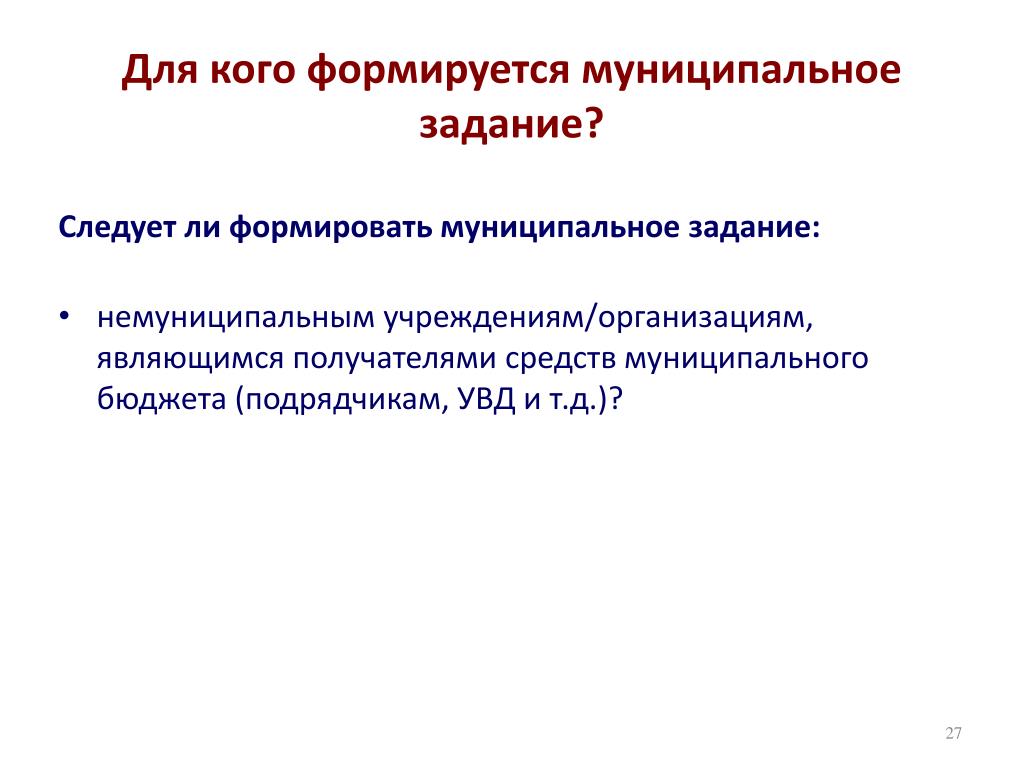 Для кого формируется муниципальное задание?

Следует ли формировать муниципальное задание:

• немуниципальным учреждениям/организациям, являющимся получателями средств муниципального бюджета (подрядчикам, УВД и т.д.)?

27